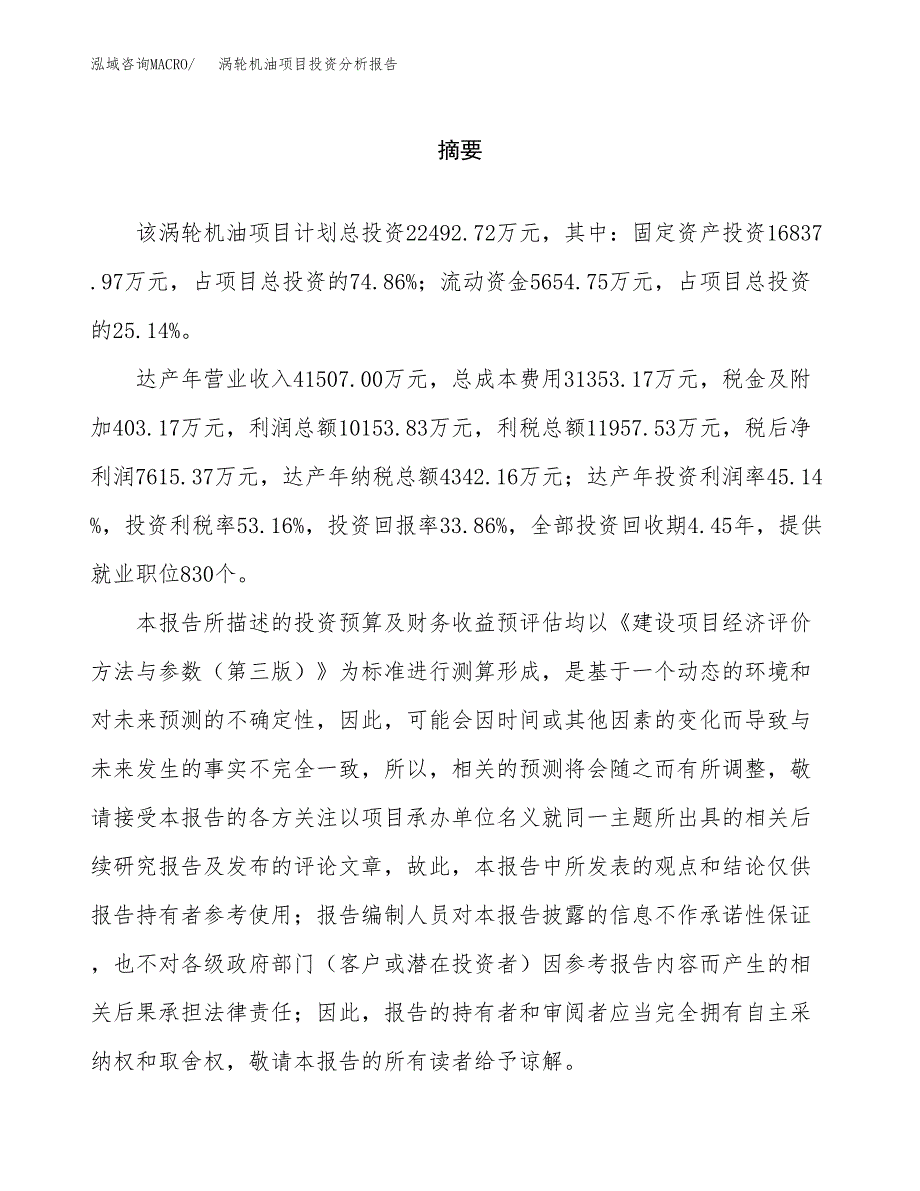 泓域咨询MACRO/　　涡轮机油项目投资分析报告

摘要

该涡轮机油项目计划总投资22492.72万元，其中：固定资产投资16837.97万元，占项目总投资的74.86%；流动资金5654.75万元，占项目总投资的25.14%。

达产年营业收入41507.00万元，总成本费用31353.17万元，税金及附加403.17万元，利润总额10153.83万元，利税总额11957.53万元，税后净利润7615.37万元，达产年纳税总额4342.16万元；达产年投资利润率45.14%，投资利税率53.16%，投资回报率33.86%，全部投资回收期4.45年，提供就业职位830个。

本报告所描述的投资预算及财务收益预评估均以《建设项目经济评价方法与参数（第三版）》为标准进行测算形成，是基于一个动态的环境和对未来预测的不确定性，因此，可能会因时间或其他因素的变化而导致与未来发生的事实不完全一致，所以，相关的预测将会随之而有所调整，敬请接受本报告的各方关注以项目承办单位名义就同一主题所出具的相关后续研究报告及发布的评论文章，故此，本报告中所发表的观点和结论仅供报告持有者参考使用；报告编制人员对本报告披露的信息不作承诺性保证，也不对各级政府部门（客户或潜在投资者）因参考报告内容而产生的相关后果承担法律责任；因此，报告的持有者和审阅者应当完全拥有自主采纳权和取舍权，敬请本报告的所有读者给予谅解。